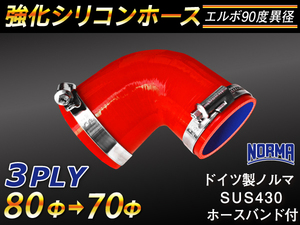 強化シリコンホース エルボ90度異径

NORMA

3PLY
80Φ→70Φ

ドイツ製ノルマ
SUS430
ホースバンド付